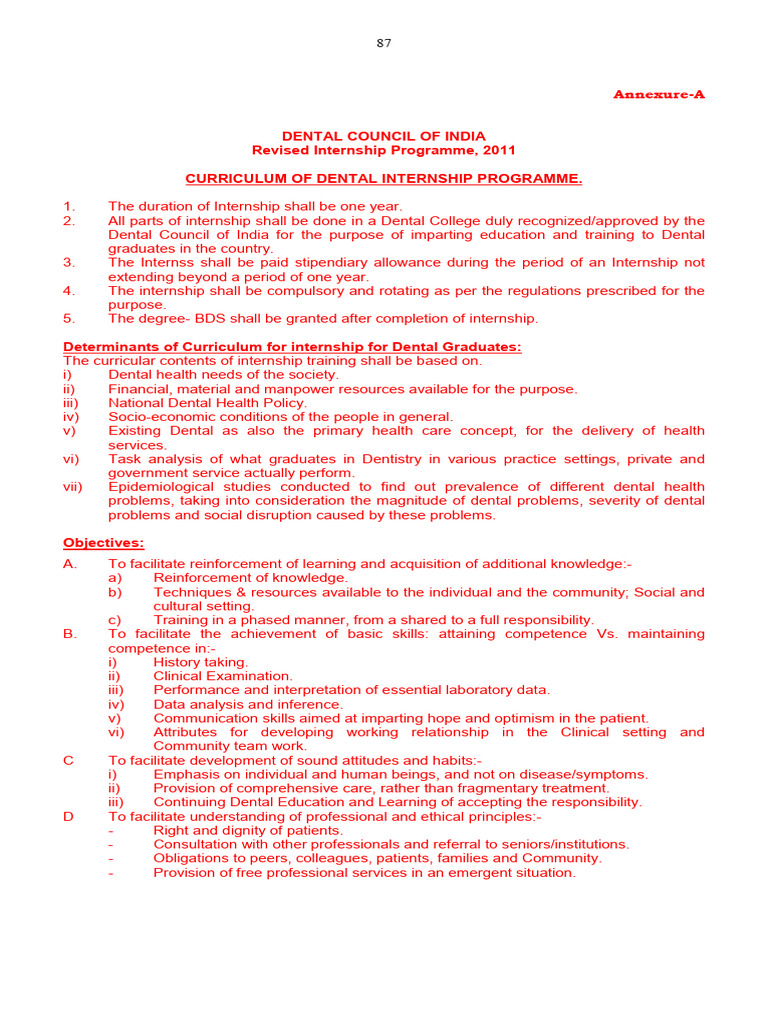 87

Annexure-A

DENTAL COUNCIL OF INDIA
Revised Internship Programme, 2011

CURRICULUM OF DENTAL INTERNSHIP PROGRAMME.

1. The duration of Internship shall be one year.
2. All parts of internship shall be done in a Dental College duly recognized/approved by the Dental Council of India for the purpose of imparting education and training to Dental graduates in the country.
3. The Internss shall be paid stipendiary allowance during the period of an Internship not extending beyond a period of one year.
4. The internship shall be compulsory and rotating as per the regulations prescribed for the purpose.
5. The degree- BDS shall be granted after completion of internship.

Determinants of Curriculum for internship for Dental Graduates:
The curricular contents of internship training shall be based on.
i) Dental health needs of the society.
ii) Financial, material and manpower resources available for the purpose.
iii) National Dental Health Policy.
iv) Socio-economic conditions of the people in general.
v) Existing Dental as also the primary health care concept, for the delivery of health services.
vi) Task analysis of what graduates in Dentistry in various practice settings, private and government service actually perform.
vii) Epidemiological studies conducted to find out prevalence of different dental health problems, taking into consideration the magnitude of dental problems, severity of dental problems and social disruption caused by these problems.

Objectives:
A. To facilitate reinforcement of learning and acquisition of additional knowledge:-
a) Reinforcement of knowledge.
b) Techniques & resources available to the individual and the community; Social and cultural setting.
c) Training in a phased manner, from a shared to a full responsibility.
B. To facilitate the achievement of basic skills: attaining competence Vs. maintaining competence in:-
i) History taking.
ii) Clinical Examination.
iii) Performance and interpretation of essential laboratory data.
iv) Data analysis and inference.
v) Communication skills aimed at imparting hope and optimism in the patient.
vi) Attributes for developing working relationship in the Clinical setting and Community team work.
C To facilitate development of sound attitudes and habits:-
i) Emphasis on individual and human beings, and not on disease/symptoms.
ii) Provision of comprehensive care, rather than fragmentary treatment.
iii) Continuing Dental Education and Learning of accepting the responsibility.
D To facilitate understanding of professional and ethical principles:-
- Right and dignity of patients.
- Consultation with other professionals and referral to seniors/institutions.
- Obligations to peers, colleagues, patients, families and Community.
- Provision of free professional services in an emergent situation.